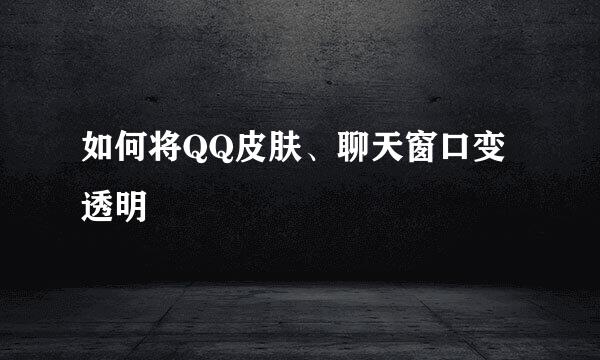 如何将QQ皮肤、聊天窗口变透明